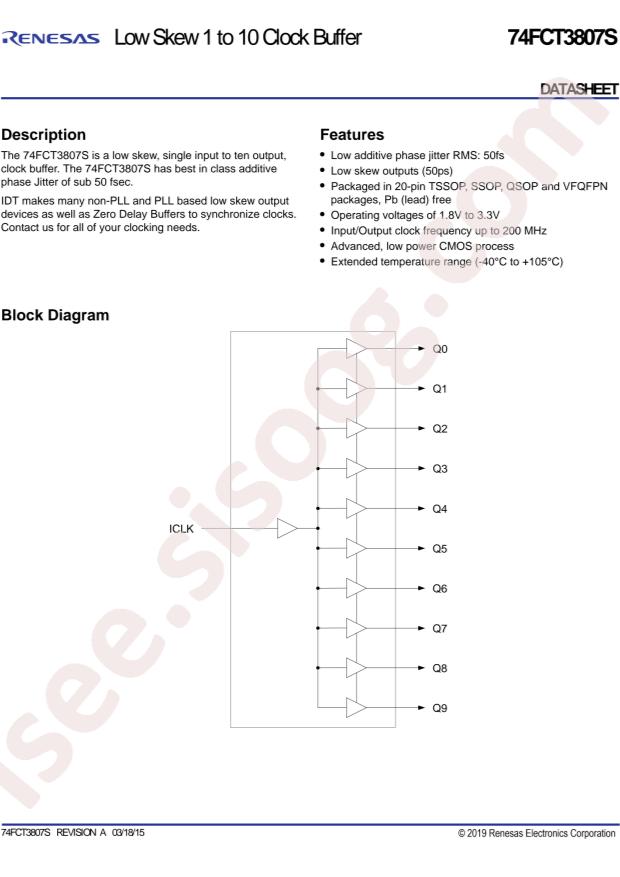 RENESAS Low Skew 1 to 10 Clock Buffer 74FCT3807S

DATASHEET

Description

The 74FCT3807S is a low skew, single input to ten output, clock buffer. The 74FCT3807S has best in class additive phase Jitter of sub 50 fsec.

IDT makes many non-PLL and PLL based low skew output devices as well as Zero Delay Buffers to synchronize clocks. Contact us for all of your clocking needs.

Features

• Low additive phase jitter RMS: 50fs
• Low skew outputs (50ps)
• Packaged in 20-pin TSSOP, SSOP, QSOP and VFQFPN packages, Pb (lead) free
• Operating voltages of 1.8V to 3.3V
• Input/Output clock frequency up to 200 MHz
• Advanced, low power CMOS process
• Extended temperature range (-40°C to +105°C)

Block Diagram

ICLK

Q0
Q1
Q2
Q3
Q4
Q5
Q6
Q7
Q8
Q9

74FCT3807S REVISION A 03/18/15

© 2019 Renesas Electronics Corporation

isee.sisoog.com